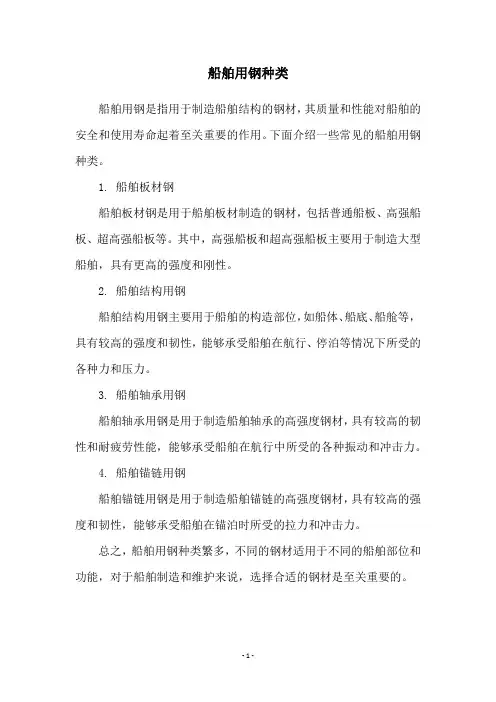 船舶用钢种类

船舶用钢是指用于制造船舶结构的钢材，其质量和性能对船舶的安全和使用寿命起着至关重要的作用。下面介绍一些常见的船舶用钢种类。

1. 船舶板材钢

船舶板材钢是用于船舶板材制造的钢材，包括普通船板、高强船板、超高强船板等。其中，高强船板和超高强船板主要用于制造大型船舶，具有更高的强度和刚性。

2. 船舶结构用钢

船舶结构用钢主要用于船舶的构造部位，如船体、船底、船舱等，具有较高的强度和韧性，能够承受船舶在航行、停泊等情况下所受的各种力和压力。

3. 船舶轴承用钢

船舶轴承用钢是用于制造船舶轴承的高强度钢材，具有较高的韧性和耐疲劳性能，能够承受船舶在航行中所受的各种振动和冲击力。

4. 船舶锚链用钢

船舶锚链用钢是用于制造船舶锚链的高强度钢材，具有较高的强度和韧性，能够承受船舶在锚泊时所受的拉力和冲击力。

总之，船舶用钢种类繁多，不同的钢材适用于不同的船舶部位和功能，对于船舶制造和维护来说，选择合适的钢材是至关重要的。

- 1 -